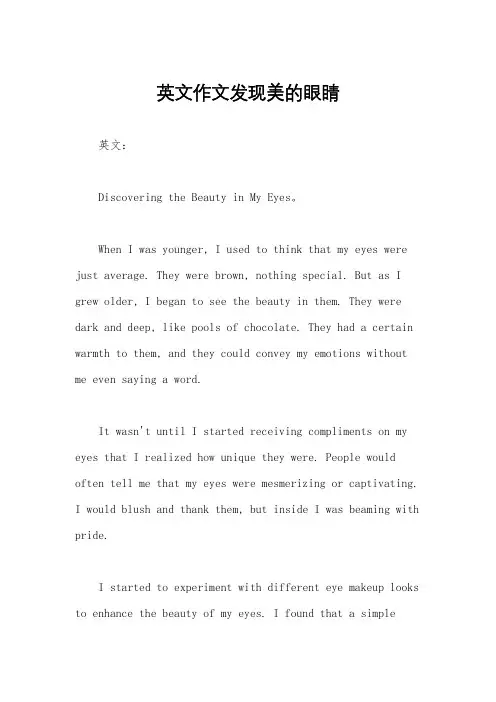 英文作文发现美的眼睛

英文：

Discovering the Beauty in My Eyes。

When I was younger, I used to think that my eyes were just average. They were brown, nothing special. But as I grew older, I began to see the beauty in them. They were dark and deep, like pools of chocolate. They had a certain warmth to them, and they could convey my emotions without me even saying a word.

It wasn't until I started receiving compliments on my eyes that I realized how unique they were. People would often tell me that my eyes were mesmerizing or captivating. I would blush and thank them, but inside I was beaming with pride.

I started to experiment with different eye makeup looks to enhance the beauty of my eyes. I found that a simple